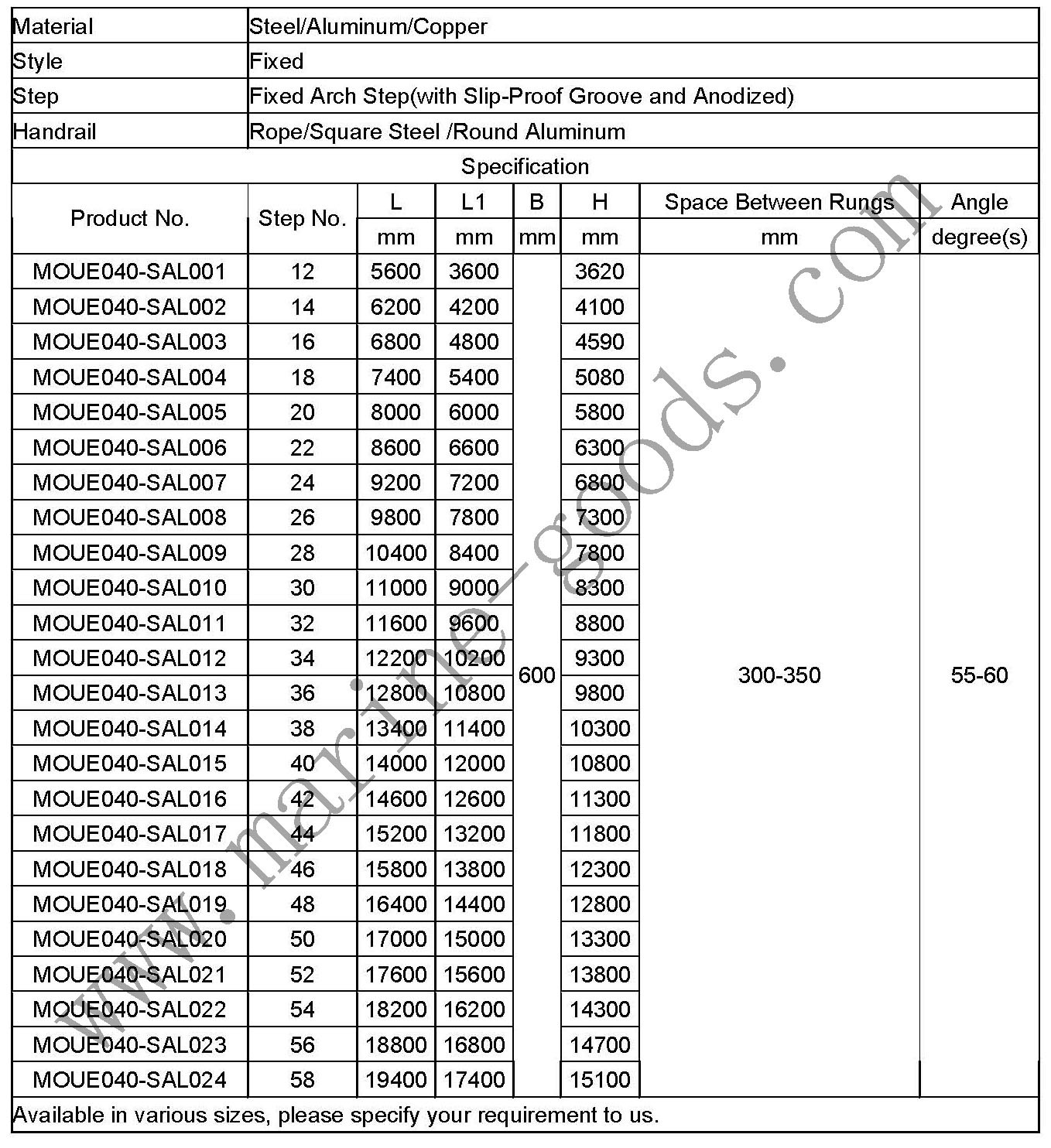 | Material | Steel/Aluminum/Copper |
|---|---|
| Style | Fixed |
| Step | Fixed Arch Step(with Slip-Proof Groove and Anodized) |
| Handrail | Rope/Square Steel /Round Aluminum |

Specification

| Product No. | Step No. | L | L1 | B | H | Space Between Rungs | Angle |
|---|---|---|---|---|---|---|---|
| | | mm | mm | mm | mm | mm | degree(s) |
| MOUE040-SAL001 | 12 | 5600 | 3600 | 600 | 3620 | 300-350 | 55-60 |
| MOUE040-SAL002 | 14 | 6200 | 4200 | | 4100 | | |
| MOUE040-SAL003 | 16 | 6800 | 4800 | | 4590 | | |
| MOUE040-SAL004 | 18 | 7400 | 5400 | | 5080 | | |
| MOUE040-SAL005 | 20 | 8000 | 6000 | | 5800 | | |
| MOUE040-SAL006 | 22 | 8600 | 6600 | | 6300 | | |
| MOUE040-SAL007 | 24 | 9200 | 7200 | | 6800 | | |
| MOUE040-SAL008 | 26 | 9800 | 7800 | | 7300 | | |
| MOUE040-SAL009 | 28 | 10400 | 8400 | | 7800 | | |
| MOUE040-SAL010 | 30 | 11000 | 9000 | | 8300 | | |
| MOUE040-SAL011 | 32 | 11600 | 9600 | | 8800 | | |
| MOUE040-SAL012 | 34 | 12200 | 10200 | | 9300 | | |
| MOUE040-SAL013 | 36 | 12800 | 10800 | | 9800 | | |
| MOUE040-SAL014 | 38 | 13400 | 11400 | | 10300 | | |
| MOUE040-SAL015 | 40 | 14000 | 12000 | | 10800 | | |
| MOUE040-SAL016 | 42 | 14600 | 12600 | | 11300 | | |
| MOUE040-SAL017 | 44 | 15200 | 13200 | | 11800 | | |
| MOUE040-SAL018 | 46 | 15800 | 13800 | | 12300 | | |
| MOUE040-SAL019 | 48 | 16400 | 14400 | | 12800 | | |
| MOUE040-SAL020 | 50 | 17000 | 15000 | | 13300 | | |
| MOUE040-SAL021 | 52 | 17600 | 15600 | | 13800 | | |
| MOUE040-SAL022 | 54 | 18200 | 16200 | | 14300 | | |
| MOUE040-SAL023 | 56 | 18800 | 16800 | | 14700 | | |
| MOUE040-SAL024 | 58 | 19400 | 17400 | | 15100 | | |

Available in various sizes, please specify your requirement to us.

www.marine-goods.com